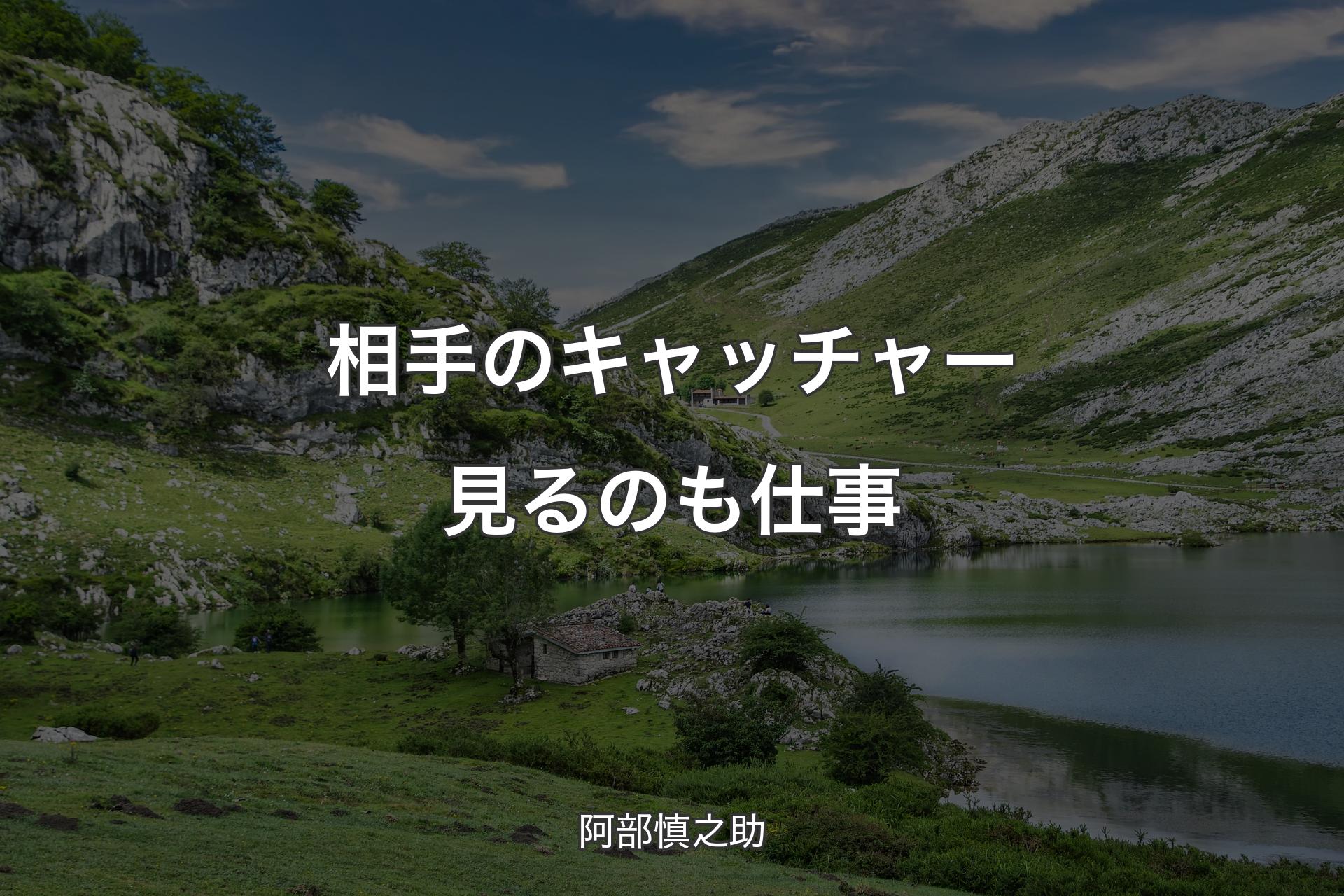 相手のキャッチャー見るのも仕事

阿部慎之助